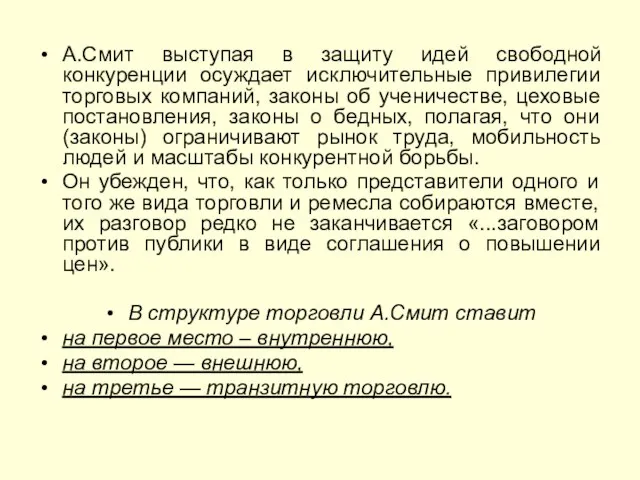 • А.Смит выступая в защиту идей свободной конкуренции осуждает исключительные привилегии торговых компаний, законы об ученичестве, цеховые постановления, законы о бедных, полагая, что они (законы) ограничивают рынок труда, мобильность людей и масштабы конкурентной борьбы.

• Он убежден, что, как только представители одного и того же вида торговли и ремесла собираются вместе, их разговор редко не заканчивается «...заговором против публики в виде соглашения о повышении цен».

• В структуре торговли А.Смит ставит

• на первое место – внутреннюю,

• на второе — внешнюю,

• на третье — транзитную торговлю.